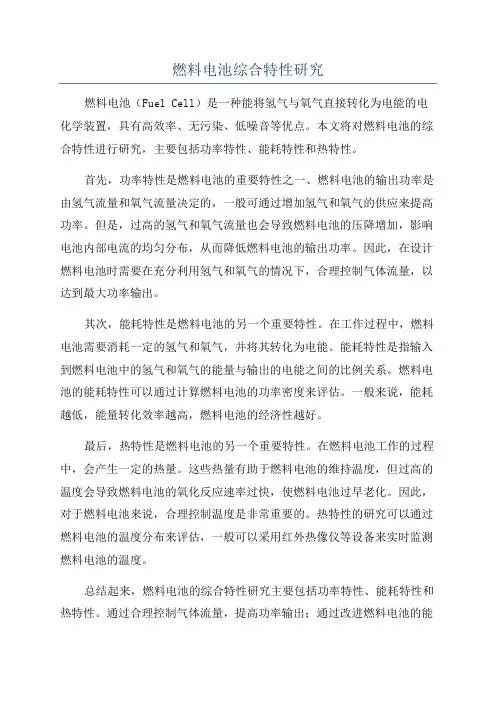 燃料电池综合特性研究

燃料电池（Fuel Cell）是一种能将氢气与氧气直接转化为电能的电化学装置，具有高效率、无污染、低噪音等优点。本文将对燃料电池的综合特性进行研究，主要包括功率特性、能耗特性和热特性。

首先，功率特性是燃料电池的重要特性之一、燃料电池的输出功率是由氢气流量和氧气流量决定的，一般可通过增加氢气和氧气的供应来提高功率。但是，过高的氢气和氧气流量也会导致燃料电池的压降增加，影响电池内部电流的均匀分布，从而降低燃料电池的输出功率。因此，在设计燃料电池时需要在充分利用氢气和氧气的情况下，合理控制气体流量，以达到最大功率输出。

其次，能耗特性是燃料电池的另一个重要特性。在工作过程中，燃料电池需要消耗一定的氢气和氧气，并将其转化为电能。能耗特性是指输入到燃料电池中的氢气和氧气的能量与输出的电能之间的比例关系。燃料电池的能耗特性可以通过计算燃料电池的功率密度来评估。一般来说，能耗越低，能量转化效率越高，燃料电池的经济性越好。

最后，热特性是燃料电池的另一个重要特性。在燃料电池工作的过程中，会产生一定的热量。这些热量有助于燃料电池的维持温度，但过高的温度会导致燃料电池的氧化反应速率过快，使燃料电池过早老化。因此，对于燃料电池来说，合理控制温度是非常重要的。热特性的研究可以通过燃料电池的温度分布来评估，一般可以采用红外热像仪等设备来实时监测燃料电池的温度。

总结起来，燃料电池的综合特性研究主要包括功率特性、能耗特性和热特性。通过合理控制气体流量，提高功率输出；通过改进燃料电池的能